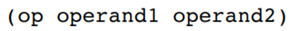 (op operand1 operand2)